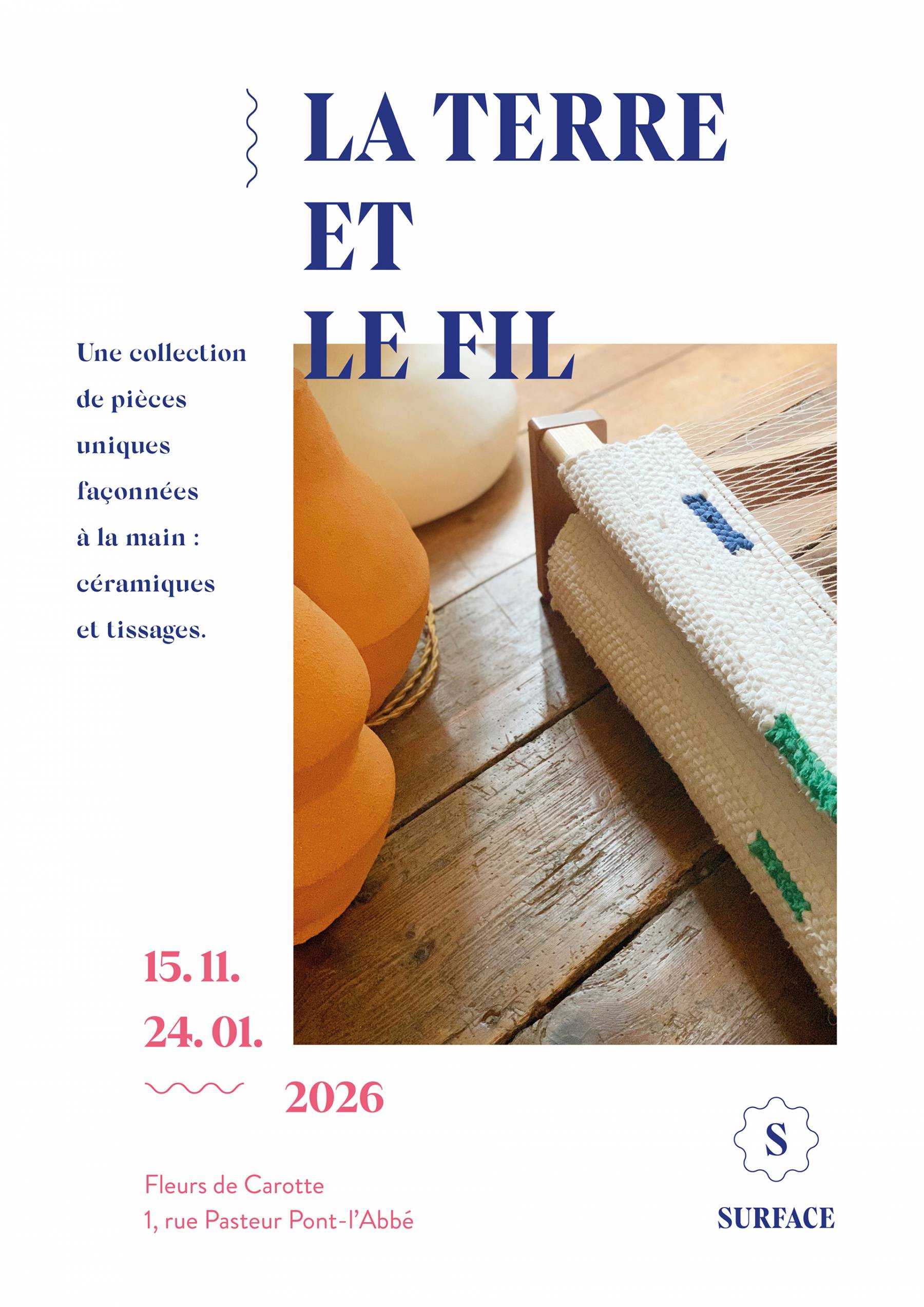 LA TERRE
ET
LE FIL

Une collection de pièces uniques façonnées à la main : céramiques et tissages.

15. 11.
24. 01.
2026

Fleurs de Carotte
1, rue Pasteur Pont-l'Abbé

S

SURFACE